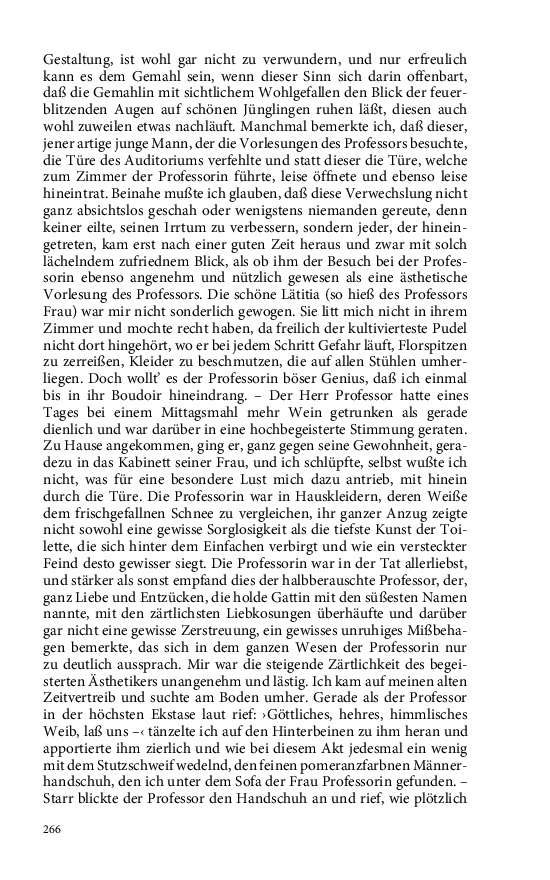 Gestaltung, ist wohl gar nicht zu verwundern, und nur erfreulich kann es dem Gemahl sein, wenn dieser Sinn sich darin offenbart, daß die Gemahlin mit sichtlichem Wohlgefallen den Blick der feuerblitzenden Augen auf schönen Jünglingen ruhen läßt, diesen auch wohl zuweilen etwas nachläuft. Manchmal bemerkte ich, daß dieser, jener artige junge Mann, der die Vorlesungen des Professors besuchte, die Türe des Auditoriums verfehlte und statt dieser die Türe, welche zum Zimmer der Professorin führte, leise öffnete und ebenso leise hineintrat. Beinahe mußte ich glauben, daß diese Verwechslung nicht ganz absichtslos geschah oder wenigstens niemanden gereute, denn keiner eilte, seinen Irrtum zu verbessern, sondern jeder, der hineingetreten, kam erst nach einer guten Zeit heraus und zwar mit solch lächelndem zufriednem Blick, als ob ihm der Besuch bei der Professorin ebenso angenehm und nützlich gewesen als eine ästhetische Vorlesung des Professors. Die schöne Lätitia (so hieß des Professors Frau) war mir nicht sonderlich gewogen. Sie litt mich nicht in ihrem Zimmer und mochte recht haben, da freilich der kultivierteste Pudel nicht dort hingehört, wo er bei jedem Schritt Gefahr läuft, Florspitzen zu zerreißen, Kleider zu beschmutzen, die auf allen Stühlen umherliegen. Doch wollt' es der Professorin böser Genius, daß ich einmal bis in ihr Boudoir hineindrang. – Der Herr Professor hatte eines Tages bei einem Mittagsmahl mehr Wein getrunken als gerade dienlich und war darüber in eine hochbegeisterte Stimmung geraten. Zu Hause angekommen, ging er, ganz gegen seine Gewohnheit, geradezu in das Kabinett seiner Frau, und ich schlüpfte, selbst wußte ich nicht, was für eine besondere Lust mich dazu antrieb, mit hinein durch die Türe. Die Professorin war in Hauskleidern, deren Weiße dem frischgefallnen Schnee zu vergleichen, ihr ganzer Anzug zeigte nicht sowohl eine gewisse Sorglosigkeit als die tiefste Kunst der Toilette, die sich hinter dem Einfachen verbirgt und wie ein versteckter Feind desto gewisser siegt. Die Professorin war in der Tat allerliebst, und stärker als sonst empfand dies der halbberauschte Professor, der, ganz Liebe und Entzücken, die holde Gattin mit den süßesten Namen nannte, mit den zärtlichsten Liebkosungen überhäufte und darüber gar nicht eine gewisse Zerstreuung, ein gewisses unruhiges Mißbehagen bemerkte, das sich in dem ganzen Wesen der Professorin nur zu deutlich aussprach. Mir war die steigende Zärtlichkeit des begeisterten Ästhetikers unangenehm und lästig. Ich kam auf meinen alten Zeitvertreib und suchte am Boden umher. Gerade als der Professor in der höchsten Ekstase laut rief: ›Göttliches, hehres, himmlisches Weib, laß uns –‹ tänzelte ich auf den Hinterbeinen zu ihm heran und apportierte ihm zierlich und wie bei diesem Akt jedesmal ein wenig mit dem Stutzschweif wedelnd, den feinen pomeranzfarbnen Männerhandschuh, den ich unter dem Sofa der Frau Professorin gefunden. – Starr blickte der Professor den Handschuh an und rief, wie plötzlich

266